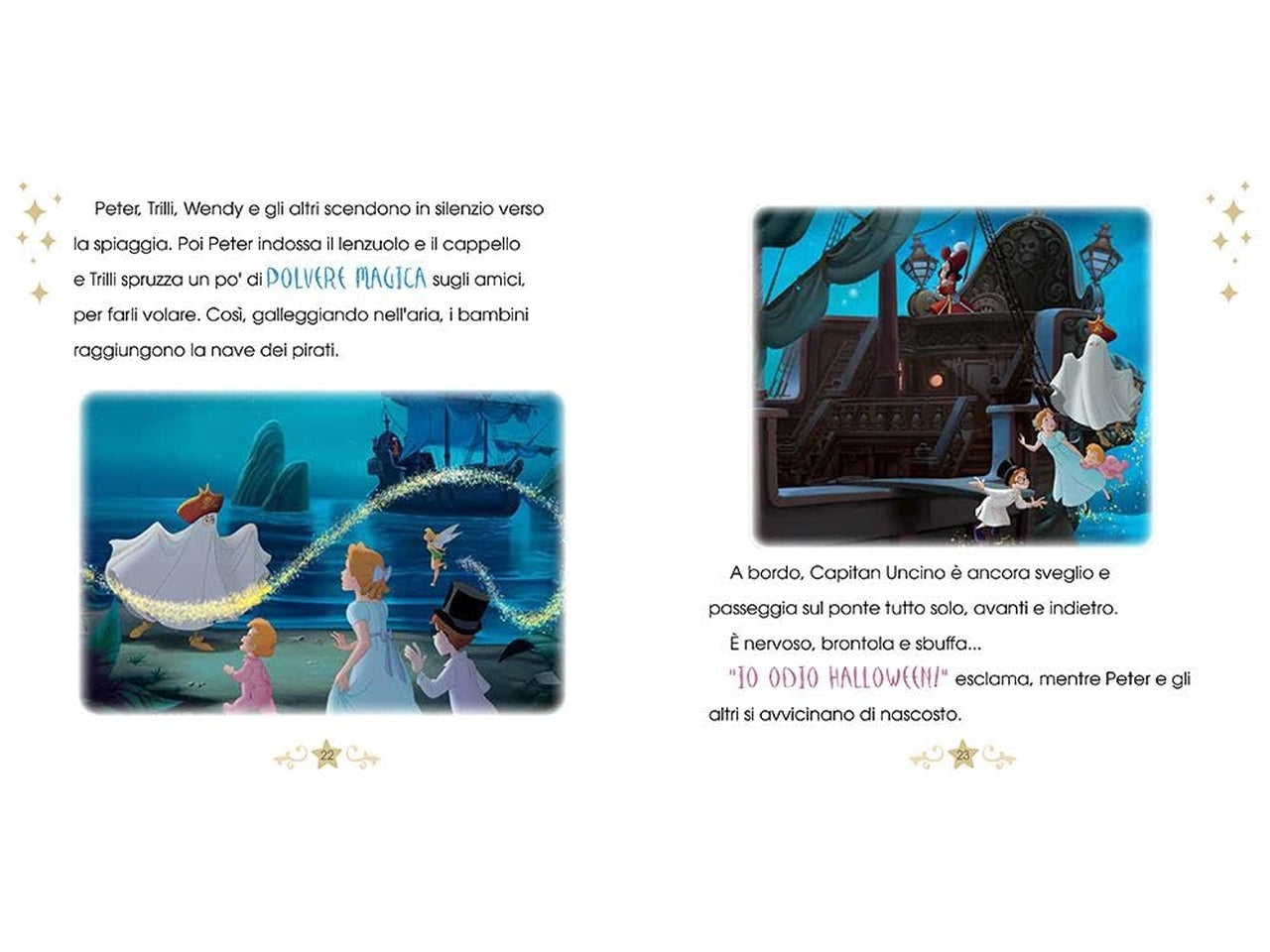 Peter, Trilli, Wendy e gli altri scendono in silenzio verso la spiaggia. Poi Peter indossa il lenzuolo e il cappello e Trilli spruzza un po' di POLVERE MAGICA sugli amici, per farli volare. Così, galleggiando nell'aria, i bambini raggiungono la nave dei pirati.

22

A bordo, Capitan Uncino è ancora sveglio e passeggia sul ponte tutto solo, avanti e indietro.

È nervoso, brontola e sbuffa...

"IO ODIO HALLOWEEN!" esclama, mentre Peter e gli altri si avvicinano di nascosto.

23